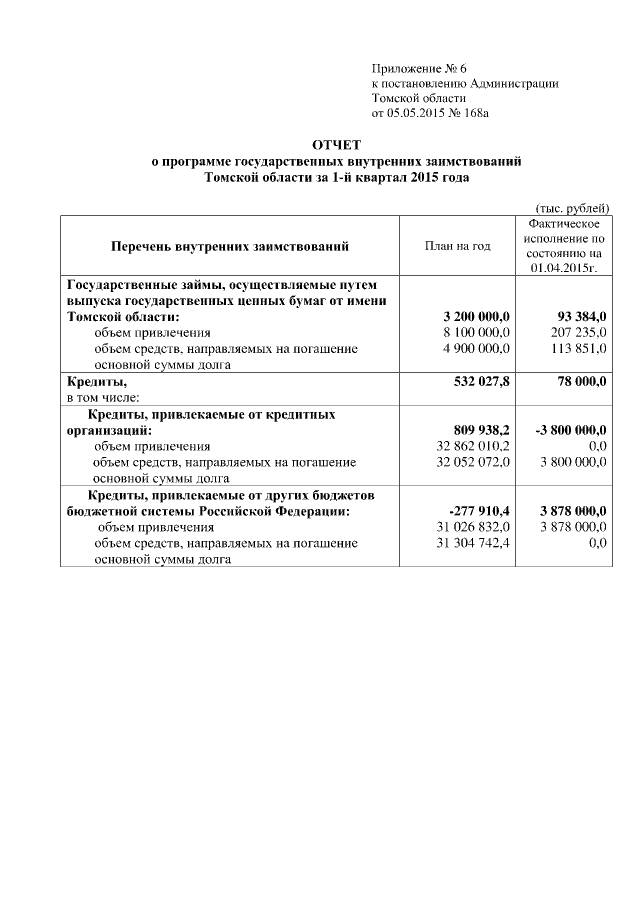 Приложение № 6
к постановлению Администрации
Томской области
от 05.05.2015 № 168а

ОТЧЕТ
о программе государственных внутренних заимствований
Томской области за 1-й квартал 2015 года

(тыс. рублей)

| Перечень внутренних заимствований | План на год | Фактическое исполнение по состоянию на 01.04.2015г. |
|---|---|---|
| Государственные займы, осуществляемые путем выпуска государственных ценных бумаг от имени Томской области: | 3 200 000,0 | 93 384,0 |
| объем привлечения | 8 100 000,0 | 207 235,0 |
| объем средств, направляемых на погашение основной суммы долга | 4 900 000,0 | 113 851,0 |
| Кредиты, в том числе: | 532 027,8 | 78 000,0 |
| Кредиты, привлекаемые от кредитных организаций: | 809 938,2 | -3 800 000,0 |
| объем привлечения | 32 862 010,2 | 0,0 |
| объем средств, направляемых на погашение основной суммы долга | 32 052 072,0 | 3 800 000,0 |
| Кредиты, привлекаемые от других бюджетов бюджетной системы Российской Федерации: | -277 910,4 | 3 878 000,0 |
| объем привлечения | 31 026 832,0 | 3 878 000,0 |
| объем средств, направляемых на погашение основной суммы долга | 31 304 742,4 | 0,0 |